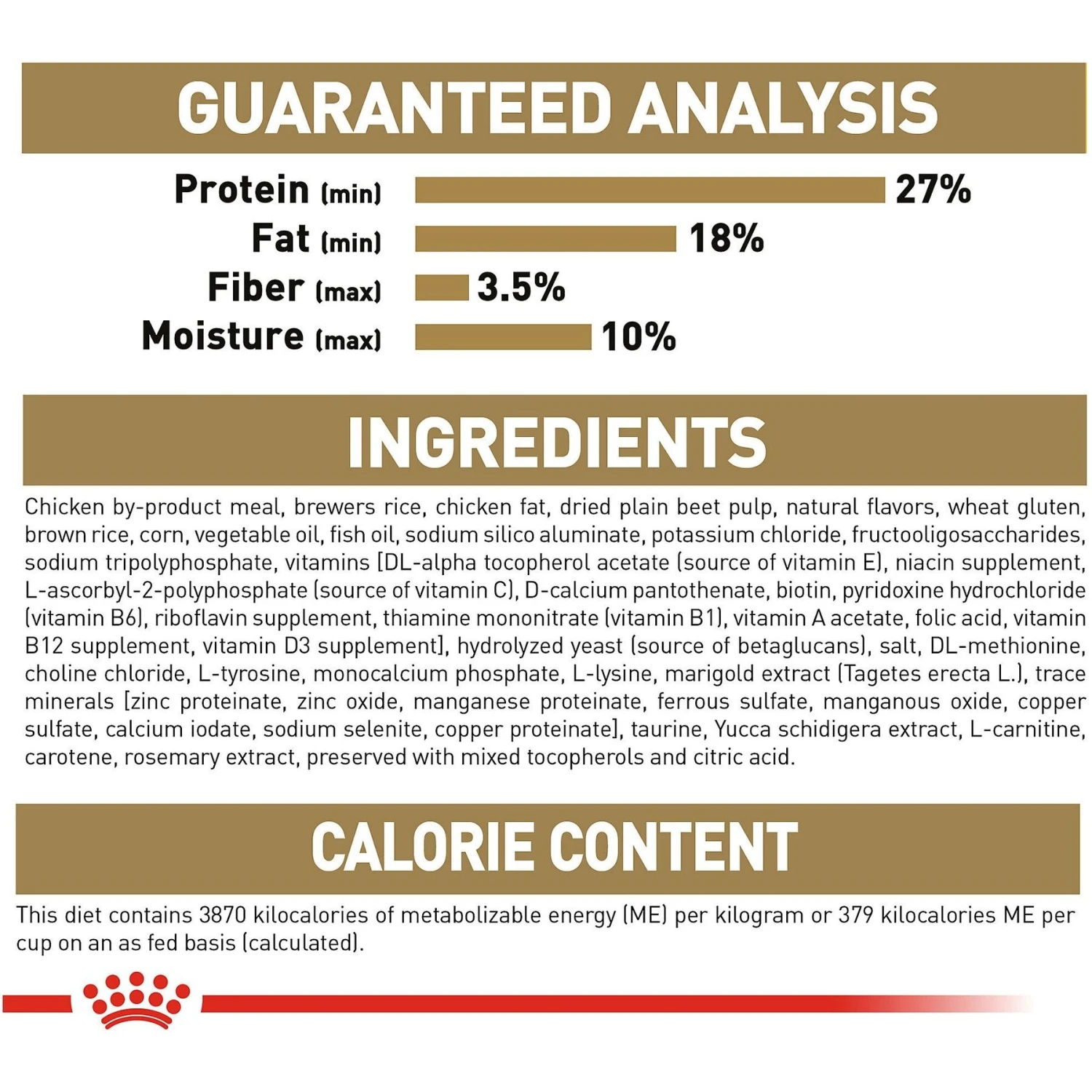 GUARANTEED ANALYSIS

Protein (min) 27%
Fat (min) 18%
Fiber (max) 3.5%
Moisture (max) 10%

INGREDIENTS

Chicken by-product meal, brewers rice, chicken fat, dried plain beet pulp, natural flavors, wheat gluten, brown rice, corn, vegetable oil, fish oil, sodium silico aluminate, potassium chloride, fructooligosaccharides, sodium tripolyphosphate, vitamins [DL-alpha tocopherol acetate (source of vitamin E), niacin supplement, L-ascorbyl-2-polyphosphate (source of vitamin C), D-calcium pantothenate, biotin, pyridoxine hydrochloride (vitamin B6), riboflavin supplement, thiamine mononitrate (vitamin B1), vitamin A acetate, folic acid, vitamin B12 supplement, vitamin D3 supplement], hydrolyzed yeast (source of betaglucans), salt, DL-methionine, choline chloride, L-tyrosine, monocalcium phosphate, L-lysine, marigold extract (Tagetes erecta L.), trace minerals [zinc proteinate, zinc oxide, manganese proteinate, ferrous sulfate, manganous oxide, copper sulfate, calcium iodate, sodium selenite, copper proteinate], taurine, Yucca schidigera extract, L-carnitine, carotene, rosemary extract, preserved with mixed tocopherols and citric acid.

CALORIE CONTENT

This diet contains 3870 kilocalories of metabolizable energy (ME) per kilogram or 379 kilocalories ME per cup on an as fed basis (calculated).